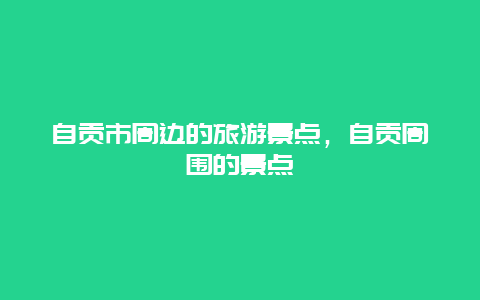 自贡市周边的旅游景点，自贡周围的景点